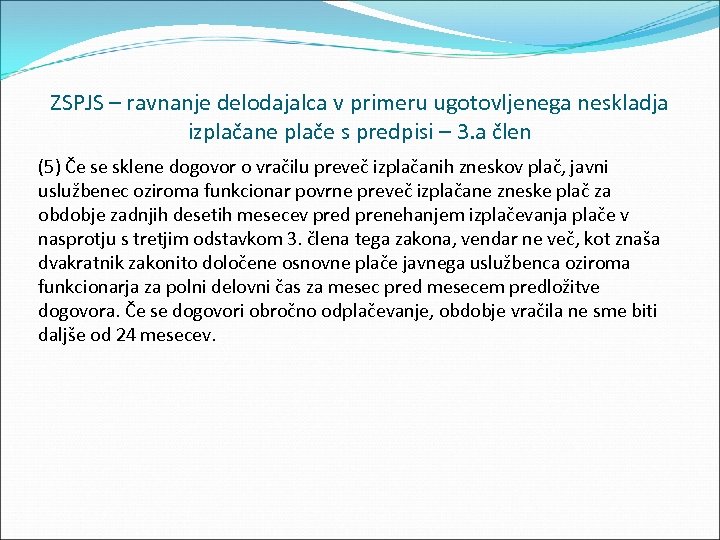 ZSPJS – ravnanje delodajalca v primeru ugotovljenega neskladja izplačane plače s predpisi – 3.a člen

(5) Če se sklene dogovor o vračilu preveč izplačanih zneskov plač, javni uslužbenec oziroma funkcionar povrne preveč izplačane zneske plač za obdobje zadnjih desetih mesecev pred prenehanjem izplačevanja plače v nasprotju s tretjim odstavkom 3. člena tega zakona, vendar ne več, kot znaša dvakratnik zakonito določene osnovne plače javnega uslužbenca oziroma funkcionarja za polni delovni čas za mesec pred mesecem predložitve dogovora. Če se dogovori obročno odplačevanje, obdobje vračila ne sme biti daljše od 24 mesecev.